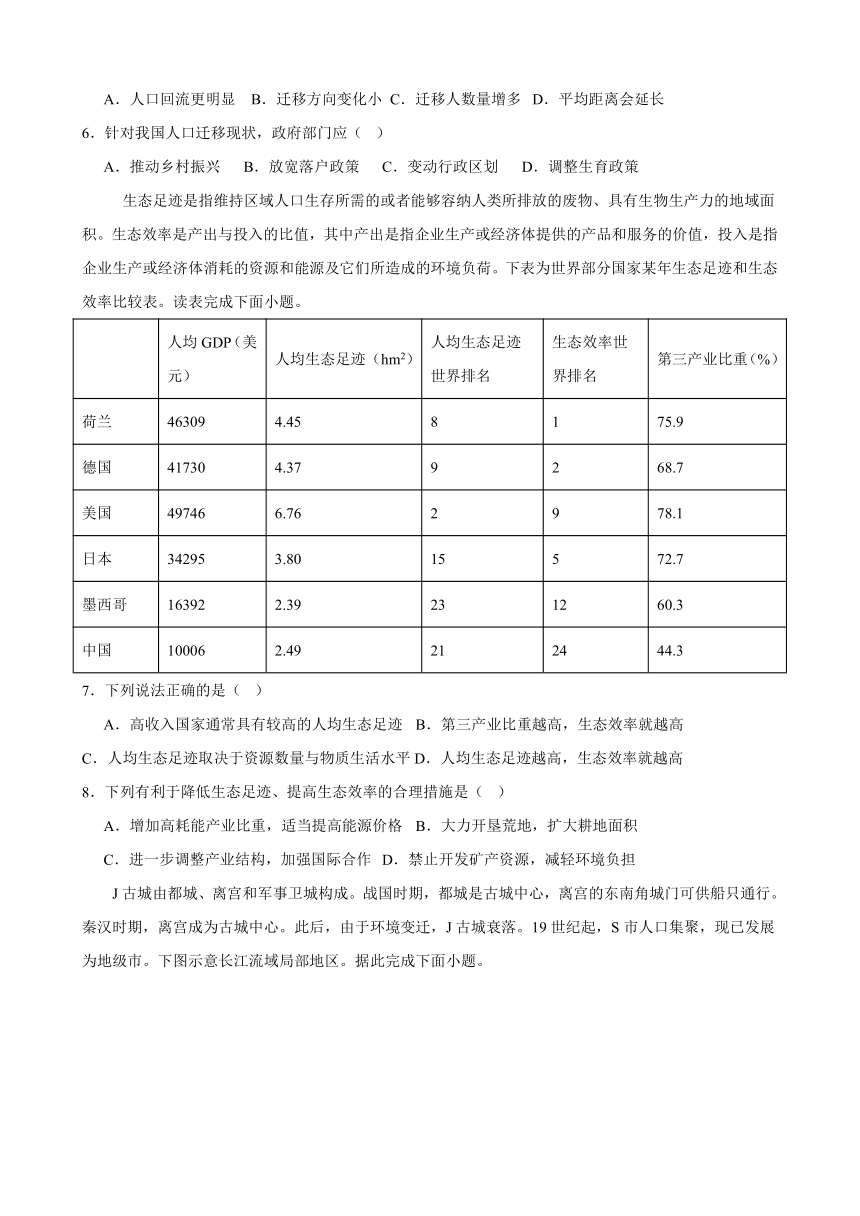 A．人口回流更明显　B．迁移方向变化小　C．迁移人数量增多　D．平均距离会延长

6．针对我国人口迁移现状，政府部门应（　）

A．推动乡村振兴　　B．放宽落户政策　　C．变动行政区划　　D．调整生育政策

生态足迹是指维持区域人口生存所需的或者能够容纳人类所排放的废物、具有生物生产力的地域面积。生态效率是产出与投入的比值，其中产出是指企业生产或经济体提供的产品和服务的价值，投入是指企业生产或经济体消耗的资源和能源及它们所造成的环境负荷。下表为世界部分国家某年生态足迹和生态效率比较表。读表完成下面小题。

|  | 人均 GDP（美元） | 人均生态足迹（$hm^2$） | 人均生态足迹世界排名 | 生态效率世界排名 | 第三产业比重（%） |
|---|---|---|---|---|---|
| 荷兰 | 46309 | 4.45 | 8 | 1 | 75.9 |
| 德国 | 41730 | 4.37 | 9 | 2 | 68.7 |
| 美国 | 49746 | 6.76 | 2 | 9 | 78.1 |
| 日本 | 34295 | 3.80 | 15 | 5 | 72.7 |
| 墨西哥 | 16392 | 2.39 | 23 | 12 | 60.3 |
| 中国 | 10006 | 2.49 | 21 | 24 | 44.3 |

7．下列说法正确的是（　）

A．高收入国家通常具有较高的人均生态足迹　B．第三产业比重越高，生态效率就越高

C．人均生态足迹取决于资源数量与物质生活水平 D．人均生态足迹越高，生态效率就越高

8．下列有利于降低生态足迹、提高生态效率的合理措施是（　）

A．增加高耗能产业比重，适当提高能源价格　B．大力开垦荒地，扩大耕地面积

C．进一步调整产业结构，加强国际合作　D．禁止开发矿产资源，减轻环境负担

J 古城由都城、离宫和军事卫城构成。战国时期，都城是古城中心，离宫的东南角城门可供船只通行。秦汉时期，离宫成为古城中心。此后，由于环境变迁，J 古城衰落。19 世纪起，S 市人口集聚，现已发展为地级市。下图示意长江流域局部地区。据此完成下面小题。